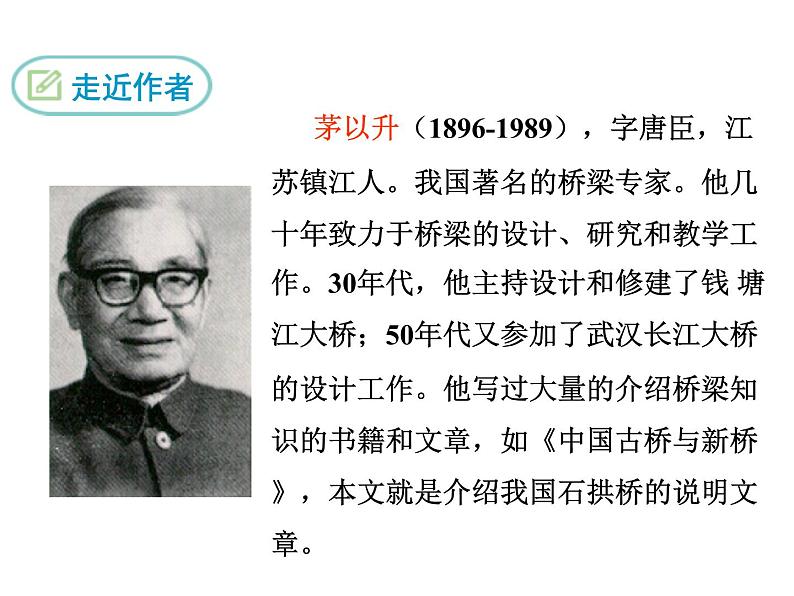 走近作者

茅以升（1896-1989），字唐臣，江苏镇江人。我国著名的桥梁专家。他几十年致力于桥梁的设计、研究和教学工作。30年代，他主持设计和修建了钱 塘江大桥；50年代又参加了武汉长江大桥的设计工作。他写过大量的介绍桥梁知识的书籍和文章，如《中国古桥与新桥》，本文就是介绍我国石拱桥的说明文章。